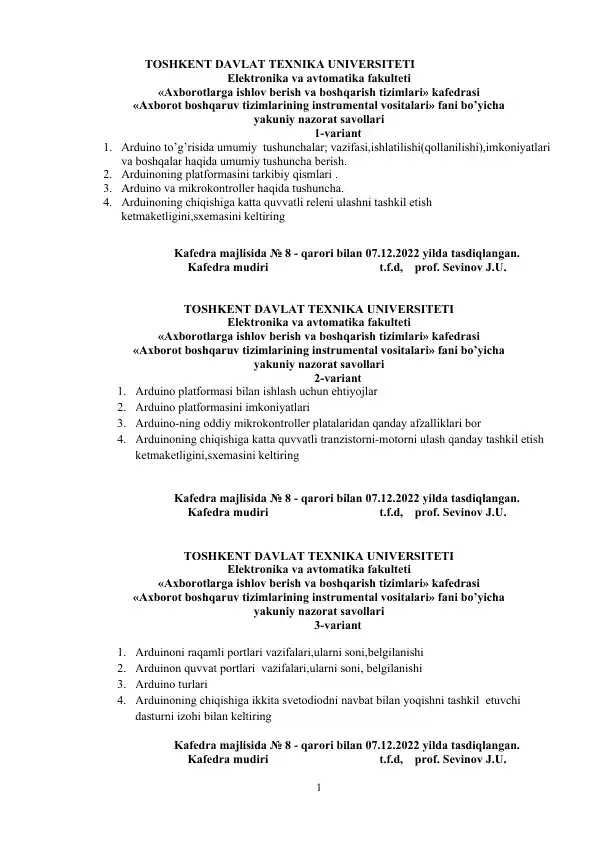 TOSHKENT DAVLAT TEXNIKA UNIVERSITETI
Elektronika va avtomatika fakulteti
«Axborotlarga ishlov berish va boshqarish tizimlari» kafedrasi
«Axborot boshqaruv tizimlarining instrumental vositalari» fani bo'yicha
yakuniy nazorat savollari
1-variant

1. Arduino to'g'risida umumiy tushunchalar; vazifasi,ishlatilishi(qollanilishi),imkoniyatlari va boshqalar haqida umumiy tushuncha berish.
2. Arduinoning platformasini tarkibiy qismlari .
3. Arduino va mikrokontroller haqida tushuncha.
4. Arduinoning chiqishiga katta quvvatli releni ulashni tashkil etish ketmaketligini,sxemasini keltiring

Kafedra majlisida № 8 - qarori bilan 07.12.2022 yilda tasdiqlangan.
Kafedra mudiri t.f.d, prof. Sevinov J.U.

TOSHKENT DAVLAT TEXNIKA UNIVERSITETI
Elektronika va avtomatika fakulteti
«Axborotlarga ishlov berish va boshqarish tizimlari» kafedrasi
«Axborot boshqaruv tizimlarining instrumental vositalari» fani bo'yicha
yakuniy nazorat savollari
2-variant

1. Arduino platformasi bilan ishlash uchun ehtiyojlar
2. Arduino platformasini imkoniyatlari
3. Arduino-ning oddiy mikrokontroller platalaridan qanday afzalliklari bor
4. Arduinoning chiqishiga katta quvvatli tranzistorni-motorni ulash qanday tashkil etish ketmaketligini,sxemasini keltiring

Kafedra majlisida № 8 - qarori bilan 07.12.2022 yilda tasdiqlangan.
Kafedra mudiri t.f.d, prof. Sevinov J.U.

TOSHKENT DAVLAT TEXNIKA UNIVERSITETI
Elektronika va avtomatika fakulteti
«Axborotlarga ishlov berish va boshqarish tizimlari» kafedrasi
«Axborot boshqaruv tizimlarining instrumental vositalari» fani bo'yicha
yakuniy nazorat savollari
3-variant

1. Arduinoni raqamli portlari vazifalari,ularni soni,belgilanishi
2. Arduinon quvvat portlari vazifalari,ularni soni, belgilanishi
3. Arduino turlari
4. Arduinoning chiqishiga ikkita svetodiodni navbat bilan yoqishni tashkil etuvchi dasturni izohi bilan keltiring

Kafedra majlisida № 8 - qarori bilan 07.12.2022 yilda tasdiqlangan.
Kafedra mudiri t.f.d, prof. Sevinov J.U.

1